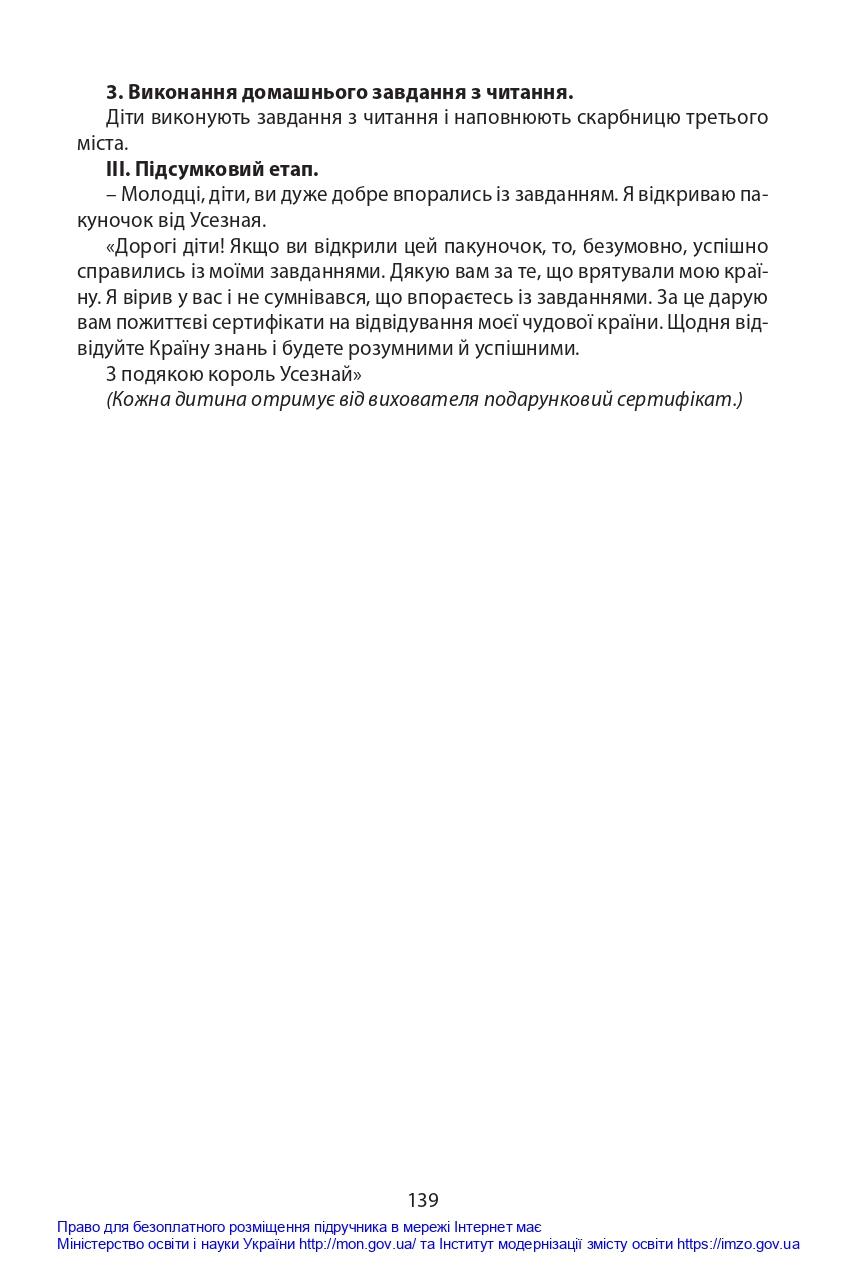 3. Виконання домашнього завдання з читання.

Діти виконують завдання з читання і наповнюють скарбницю третього міста.

III. Підсумковий етап.

– Молодці, діти, ви дуже добре впорались із завданням. Я відкриваю пакуночок від Усезная.

«Дорогі діти! Якщо ви відкрили цей пакуночок, то, безумовно, успішно справились із моїми завданнями. Дякую вам за те, що врятували мою країну. Я вірив у вас і не сумнівався, що впораєтесь із завданнями. За це дарую вам пожиттєві сертифікати на відвідування моєї чудової країни. Щодня відвідуйте Країну знань і будете розумними й успішними.

З подякою король Усезнай»

(Кожна дитина отримує від вихователя подарунковий сертифікат.)

139

Право для безоплатного розміщення підручника в мережі Інтернет має
Міністерство освіти і науки України http://mon.gov.ua/ та Інститут модернізації змісту освіти https://imzo.gov.ua